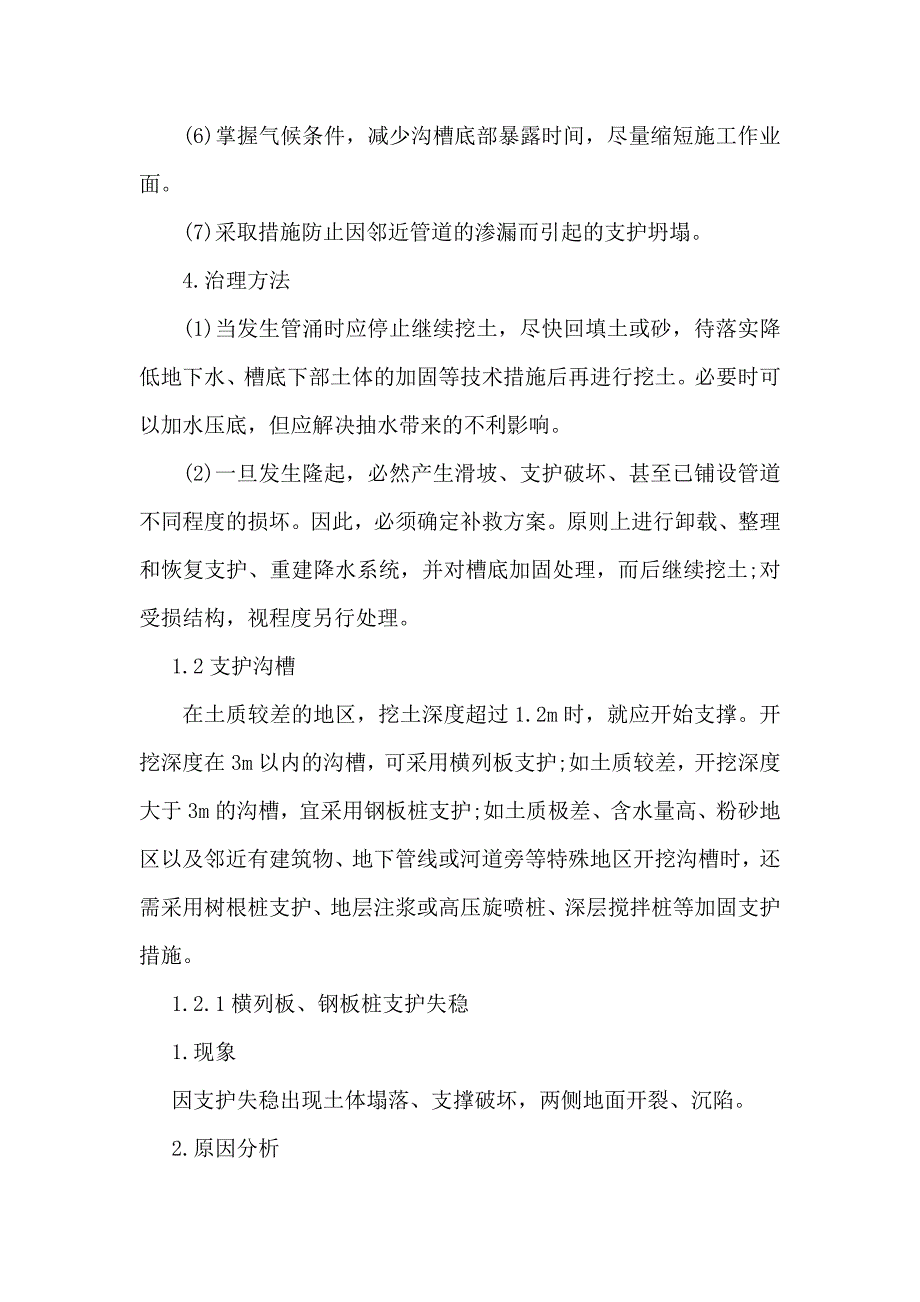 (6)掌握气候条件，减少沟槽底部暴露时间，尽量缩短施工作业面。

(7)采取措施防止因邻近管道的渗漏而引起的支护坍塌。

4.治理方法

(1)当发生管涌时应停止继续挖土，尽快回填土或砂，待落实降低地下水、槽底下部土体的加固等技术措施后再进行挖土。必要时可以加水压底，但应解决抽水带来的不利影响。

(2)一旦发生隆起，必然产生滑坡、支护破坏、甚至已铺设管道不同程度的损坏。因此，必须确定补救方案。原则上进行卸载、整理和恢复支护、重建降水系统，并对槽底加固处理，而后继续挖土;对受损结构，视程度另行处理。

1.2 支护沟槽

在土质较差的地区，挖土深度超过 1.2m 时，就应开始支撑。开挖深度在 3m 以内的沟槽，可采用横列板支护;如土质较差，开挖深度大于 3m 的沟槽，宜采用钢板桩支护;如土质极差、含水量高、粉砂地区以及邻近有建筑物、地下管线或河道旁等特殊地区开挖沟槽时，还需采用树根桩支护、地层注浆或高压旋喷桩、深层搅拌桩等加固支护措施。

1.2.1 横列板、钢板桩支护失稳

1.现象

因支护失稳出现土体塌落、支撑破坏，两侧地面开裂、沉陷。

2.原因分析